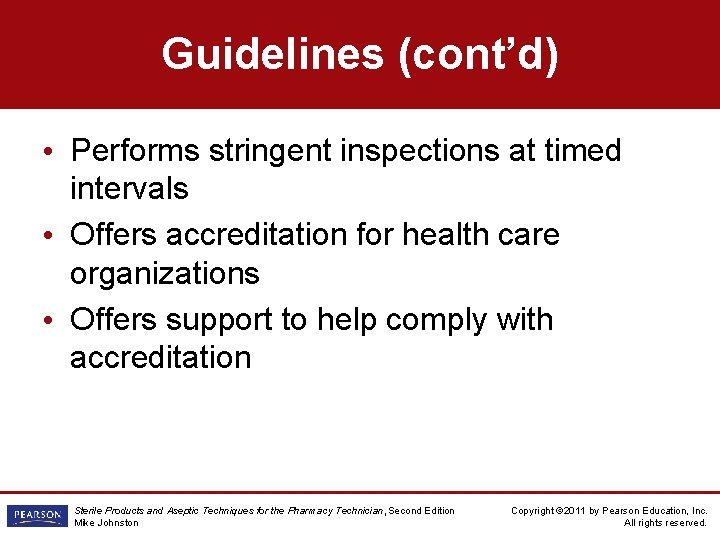 Guidelines (cont’d)

• Performs stringent inspections at timed intervals
• Offers accreditation for health care organizations
• Offers support to help comply with accreditation

PEARSON

Sterile Products and Aseptic Techniques for the Pharmacy Technician, Second Edition
Mike Johnston

Copyright ©2011 by Pearson Education, Inc.
All rights reserved.